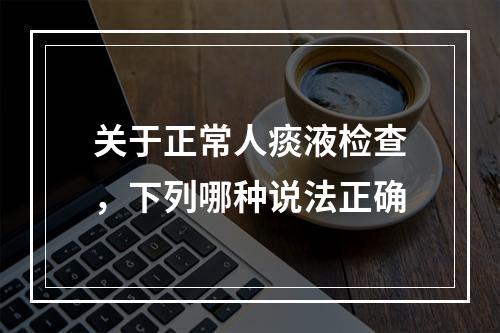 关于正常人痰液检查，下列哪种说法正确